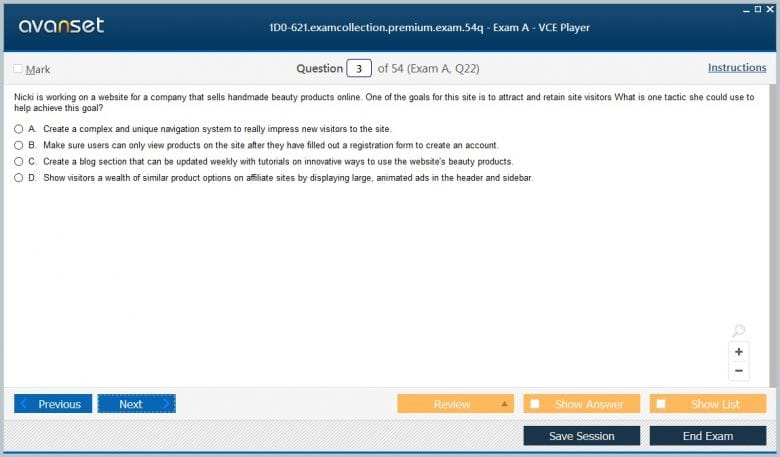 avanset

1D0-621.examcollection.premium.exam.54q - Exam A - VCE Player

Mark

Question 3 of 54 (Exam A, Q22)

Instructions

Nicki is working on a website for a company that sells handmade beauty products online. One of the goals for this site is to attract and retain site visitors What is one tactic she could use to help achieve this goal?

A. Create a complex and unique navigation system to really impress new visitors to the site.

B. Make sure users can only view products on the site after they have filled out a registration form to create an account.

C. Create a blog section that can be updated weekly with tutorials on innovative ways to use the website's beauty products.

D. Show visitors a wealth of similar product options on affiliate sites by displaying large, animated ads in the header and sidebar.

+

−

Previous

Next

Review

Show Answer

Show List

Save Session

End Exam